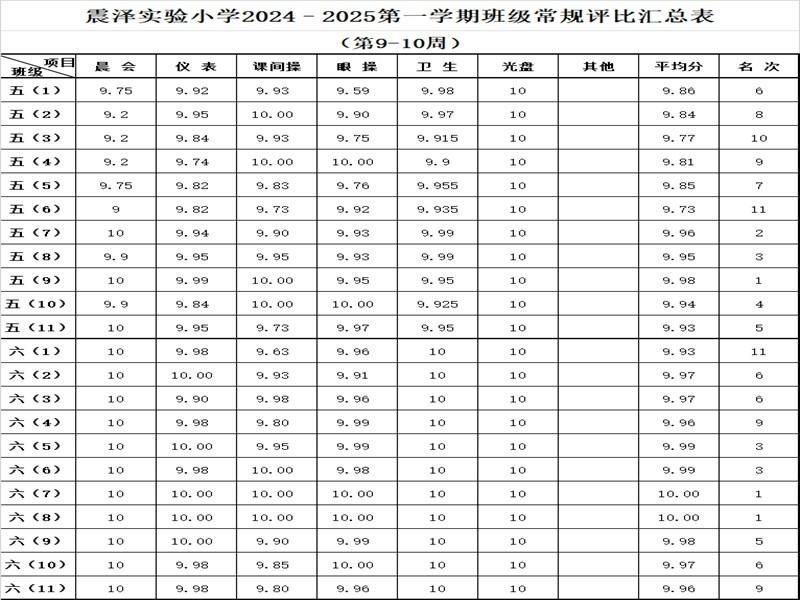 震泽实验小学2024－2025第一学期班级常规评比汇总表

（第9-10周）

| 项目 班级 | 晨 会 | 仪 表 | 课间操 | 眼 操 | 卫 生 | 光盘 | 其他 | 平均分 | 名 次 |
|---|---|---|---|---|---|---|---|---|---|
| 五（1） | 9.75 | 9.92 | 9.93 | 9.59 | 9.98 | 10 | | 9.86 | 6 |
| 五（2） | 9.2 | 9.95 | 10.00 | 9.90 | 9.97 | 10 | | 9.84 | 8 |
| 五（3） | 9.2 | 9.84 | 9.93 | 9.75 | 9.915 | 10 | | 9.77 | 10 |
| 五（4） | 9.2 | 9.74 | 10.00 | 10.00 | 9.9 | 10 | | 9.81 | 9 |
| 五（5） | 9.75 | 9.82 | 9.83 | 9.76 | 9.955 | 10 | | 9.85 | 7 |
| 五（6） | 9 | 9.82 | 9.73 | 9.92 | 9.935 | 10 | | 9.73 | 11 |
| 五（7） | 10 | 9.94 | 9.90 | 9.93 | 9.99 | 10 | | 9.96 | 2 |
| 五（8） | 9.9 | 9.95 | 9.95 | 9.93 | 9.99 | 10 | | 9.95 | 3 |
| 五（9） | 10 | 9.99 | 10.00 | 9.95 | 9.95 | 10 | | 9.98 | 1 |
| 五（10） | 9.9 | 9.84 | 10.00 | 10.00 | 9.925 | 10 | | 9.94 | 4 |
| 五（11） | 10 | 9.95 | 9.73 | 9.97 | 9.95 | 10 | | 9.93 | 5 |
| 六（1） | 10 | 9.98 | 9.63 | 9.96 | 10 | 10 | | 9.93 | 11 |
| 六（2） | 10 | 10.00 | 9.93 | 9.91 | 10 | 10 | | 9.97 | 6 |
| 六（3） | 10 | 9.90 | 9.98 | 9.96 | 10 | 10 | | 9.97 | 6 |
| 六（4） | 10 | 9.98 | 9.80 | 9.99 | 10 | 10 | | 9.96 | 9 |
| 六（5） | 10 | 10.00 | 9.95 | 9.99 | 10 | 10 | | 9.99 | 3 |
| 六（6） | 10 | 9.98 | 10.00 | 9.98 | 10 | 10 | | 9.99 | 3 |
| 六（7） | 10 | 10.00 | 10.00 | 10.00 | 10 | 10 | | 10.00 | 1 |
| 六（8） | 10 | 10.00 | 10.00 | 10.00 | 10 | 10 | | 10.00 | 1 |
| 六（9） | 10 | 10.00 | 9.90 | 9.99 | 10 | 10 | | 9.98 | 5 |
| 六（10） | 10 | 9.98 | 9.85 | 10.00 | 10 | 10 | | 9.97 | 6 |
| 六（11） | 10 | 9.98 | 9.80 | 9.96 | 10 | 10 | | 9.96 | 9 |